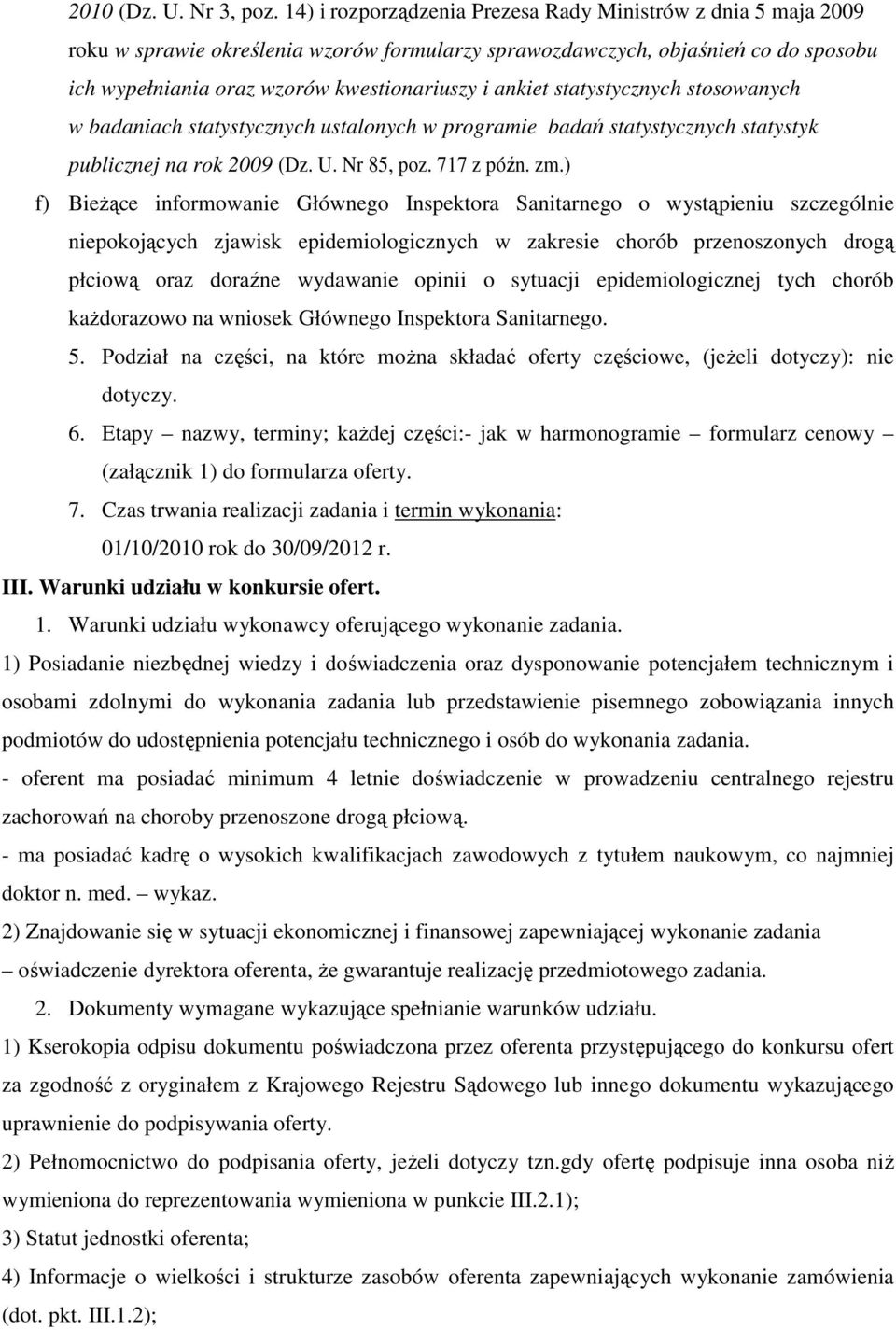 2010 (Dz. U. Nr 3, poz. 14) i rozporządzenia Prezesa Rady Ministrów z dnia 5 maja 2009 roku w sprawie określenia wzorów formularzy sprawozdawczych, objaśnień co do sposobu ich wypełniania oraz wzorów kwestionariuszy i ankiet statystycznych stosowanych w badaniach statystycznych ustalonych w programie badań statystycznych statystyk publicznej na rok 2009 (Dz. U. Nr 85, poz. 717 z późn. zm.)

f) Bieżące informowanie Głównego Inspektora Sanitarnego o wystąpieniu szczególnie niepokojących zjawisk epidemiologicznych w zakresie chorób przenoszonych drogą płciową oraz doraźne wydawanie opinii o sytuacji epidemiologicznej tych chorób każdorazowo na wniosek Głównego Inspektora Sanitarnego.

5. Podział na części, na które można składać oferty częściowe, (jeżeli dotyczy): nie dotyczy.

6. Etapy – nazwy, terminy; każdej części:- jak w harmonogramie – formularz cenowy (załącznik 1) do formularza oferty.

7. Czas trwania realizacji zadania i termin wykonania: 01/10/2010 rok do 30/09/2012 r.

III. Warunki udziału w konkursie ofert.

1. Warunki udziału wykonawcy oferującego wykonanie zadania.

1) Posiadanie niezbędnej wiedzy i doświadczenia oraz dysponowanie potencjałem technicznym i osobami zdolnymi do wykonania zadania lub przedstawienie pisemnego zobowiązania innych podmiotów do udostępnienia potencjału technicznego i osób do wykonania zadania.

- oferent ma posiadać minimum 4 letnie doświadczenie w prowadzeniu centralnego rejestru zachorowań na choroby przenoszone drogą płciową.

- ma posiadać kadrę o wysokich kwalifikacjach zawodowych z tytułem naukowym, co najmniej doktor n. med. – wykaz.

2) Znajdowanie się w sytuacji ekonomicznej i finansowej zapewniającej wykonanie zadania – oświadczenie dyrektora oferenta, że gwarantuje realizację przedmiotowego zadania.

2. Dokumenty wymagane wykazujące spełnianie warunków udziału.

1) Kserokopia odpisu dokumentu poświadczona przez oferenta przystępującego do konkursu ofert za zgodność z oryginałem z Krajowego Rejestru Sądowego lub innego dokumentu wykazującego uprawnienie do podpisywania oferty.

2) Pełnomocnictwo do podpisania oferty, jeżeli dotyczy tzn.gdy ofertę podpisuje inna osoba niż wymieniona do reprezentowania wymieniona w punkcie III.2.1);

3) Statut jednostki oferenta;

4) Informacje o wielkości i strukturze zasobów oferenta zapewniających wykonanie zamówienia (dot. pkt. III.1.2);